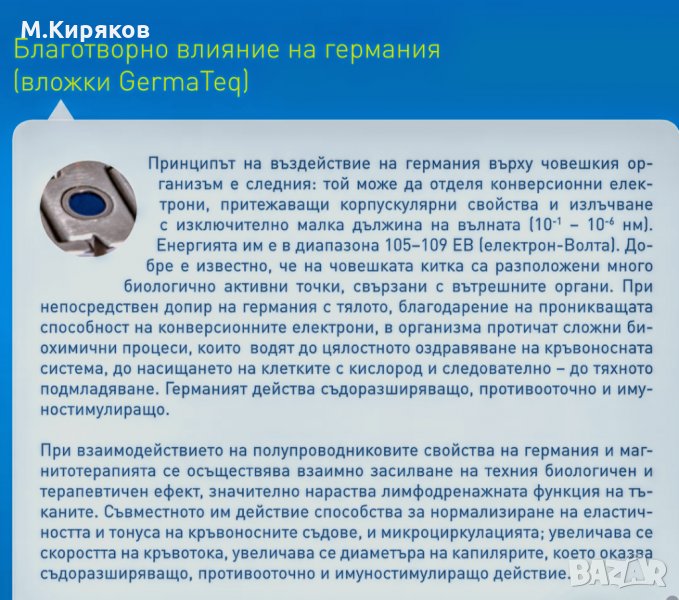 М.Киряков
Благотворно влияние на германия (вложки GermaTeq)

Принципът на въздействие на германия върху човешкия организъм е следния: той може да отделя конверсионни електрони, притежаващи корпускулярни свойства и излъчване с изключително малка дължина на вълната ($10^{-1}$ – $10^{-6}$ нм). Енергията им е в диапазона 105–109 ЕВ (електрон-Волта). Добре е известно, че на човешката китка са разположени много биологично активни точки, свързани с вътрешните органи. При непосредствен допир на германия с тялото, благодарение на проникващата способност на конверсионните електрони, в организма протичат сложни биохимични процеси, които водят до цялостното оздравяване на кръвоносната система, до насищането на клетките с кислород и следователно – до тяхното подмладяване. Германият действа съдоразширяващо, противооточно и имуностимулиращо.

При взаимодействието на полупроводниковите свойства на германия и магнитотерапията се осъществява взаимно засилване на техния биологичен и терапевтичен ефект, значително нараства лимфодренажната функция на тъканите. Съвместното им действие способства за нормализиране на еластичността и тонуса на кръвоносните съдове, и микроциркулацията; увеличава се скоростта на кръвотока, увеличава се диаметъра на капилярите, което оказва съдоразширяващо, противооточно и имуностимулиращо действие.

BAZAR